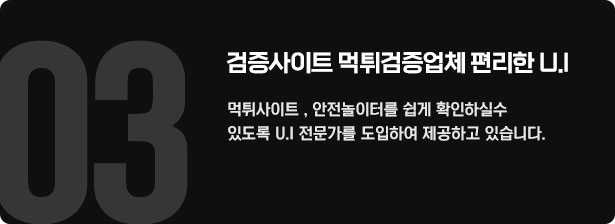 03

검증사이트 먹튀검증업체 편리한 U.I

먹튀사이트 , 안전놀이터를 쉽게 확인하실수 있도록 U.I 전문가를 도입하여 제공하고 있습니다.